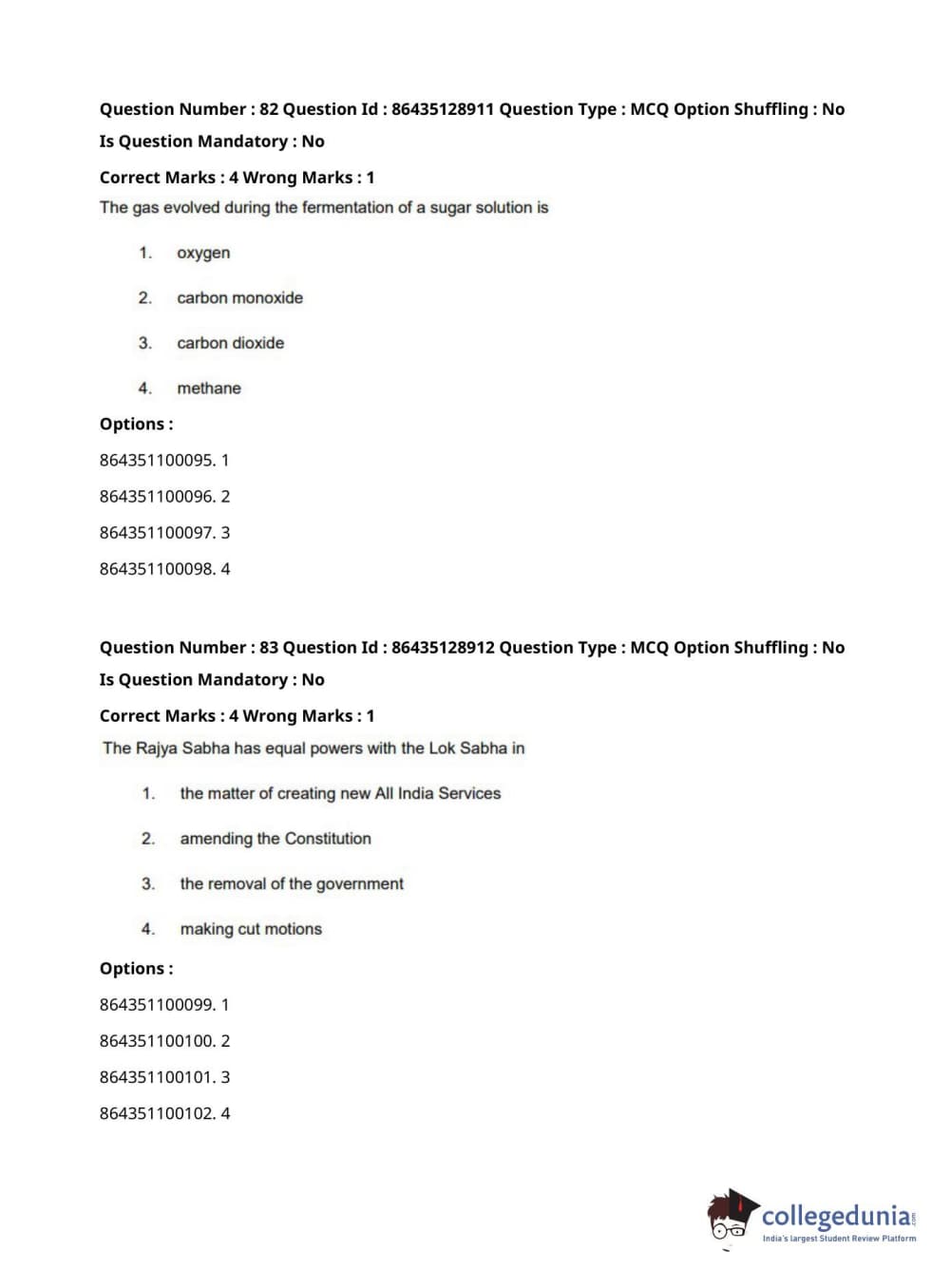 Question Number : 82 Question Id : 86435128911 Question Type : MCQ Option Shuffling : No
Is Question Mandatory : No
Correct Marks : 4 Wrong Marks : 1
The gas evolved during the fermentation of a sugar solution is

1. oxygen

2. carbon monoxide

3. carbon dioxide

4. methane

Options :
864351100095. 1
864351100096. 2
864351100097. 3
864351100098. 4

Question Number : 83 Question Id : 86435128912 Question Type : MCQ Option Shuffling : No
Is Question Mandatory : No
Correct Marks : 4 Wrong Marks : 1
The Rajya Sabha has equal powers with the Lok Sabha in

1. the matter of creating new All India Services

2. amending the Constitution

3. the removal of the government

4. making cut motions

Options :
864351100099. 1
864351100100. 2
864351100101. 3
864351100102. 4

collegedunia.com
India's largest Student Review Platform